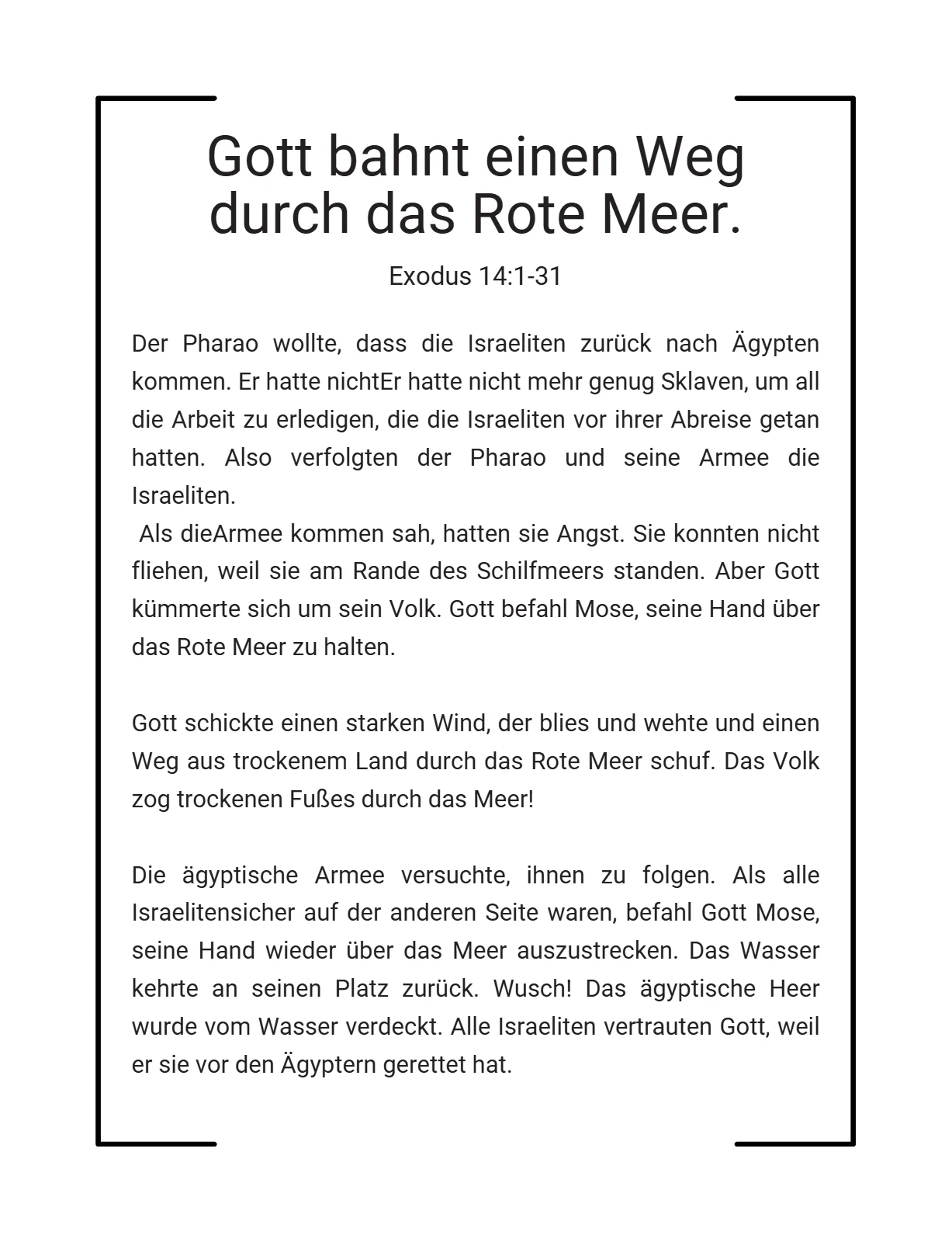 Gott bahnt einen Weg durch das Rote Meer.

Exodus 14:1-31

Der Pharao wollte, dass die Israeliten zurück nach Ägypten kommen. Er hatte nichtEr hatte nicht mehr genug Sklaven, um all die Arbeit zu erledigen, die die Israeliten vor ihrer Abreise getan hatten. Also verfolgten der Pharao und seine Armee die Israeliten.
Als dieArmee kommen sah, hatten sie Angst. Sie konnten nicht fliehen, weil sie am Rande des Schilfmeers standen. Aber Gott kümmerte sich um sein Volk. Gott befahl Mose, seine Hand über das Rote Meer zu halten.

Gott schickte einen starken Wind, der blies und wehte und einen Weg aus trockenem Land durch das Rote Meer schuf. Das Volk zog trockenen Fußes durch das Meer!

Die ägyptische Armee versuchte, ihnen zu folgen. Als alle Israelitensicher auf der anderen Seite waren, befahl Gott Mose, seine Hand wieder über das Meer auszustrecken. Das Wasser kehrte an seinen Platz zurück. Wusch! Das ägyptische Heer wurde vom Wasser verdeckt. Alle Israeliten vertrauten Gott, weil er sie vor den Ägyptern gerettet hat.